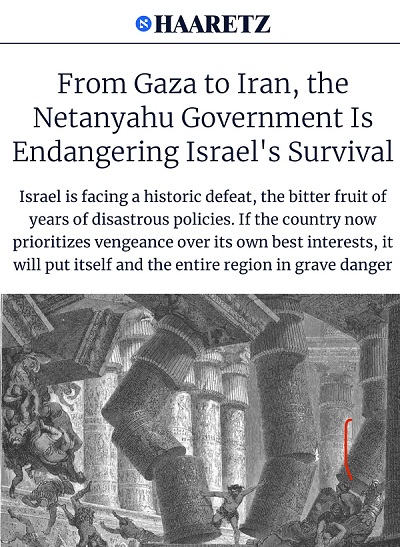 HAARETZ

From Gaza to Iran, the Netanyahu Government Is Endangering Israel's Survival

Israel is facing a historic defeat, the bitter fruit of years of disastrous policies. If the country now prioritizes vengeance over its own best interests, it will put itself and the entire region in grave danger